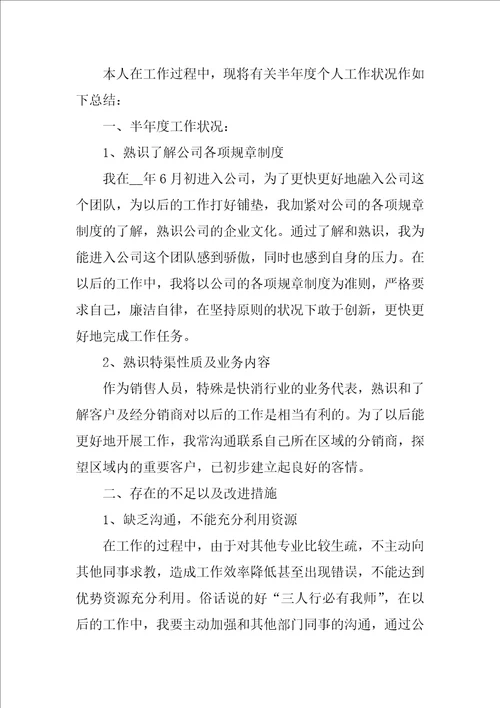 本人在工作过程中，现将有关半年度个人工作状况作如下总结：

一、半年度工作状况：

1、熟识了解公司各项规章制度

我在__年6月初进入公司，为了更快更好地融入公司这个团队，为以后的工作打好铺垫，我加紧对公司的各项规章制度的了解，熟识公司的企业文化。通过了解和熟识，我为能进入公司这个团队感到骄傲，同时也感到自身的压力。在以后的工作中，我将以公司的各项规章制度为准则，严格要求自己，廉洁自律，在坚持原则的状况下敢于创新，更快更好地完成工作任务。

2、熟识特渠性质及业务内容

作为销售人员，特殊是快消行业的业务代表，熟识和了解客户及经分销商对以后的工作是相当有利的。为了以后能更好地开展工作，我常沟通联系自己所在区域的分销商，探望区域内的重要客户，已初步建立起良好的客情。

二、存在的不足以及改进措施

1、缺乏沟通，不能充分利用资源

在工作的过程中，由于对其他专业比较生疏，不主动向其他同事求教，造成工作效率降低甚至出现错误，不能达到优势资源充分利用。俗话说的好“三人行必有我师”，在以后的工作中，我要主动加强和其他部门同事的沟通，通过公